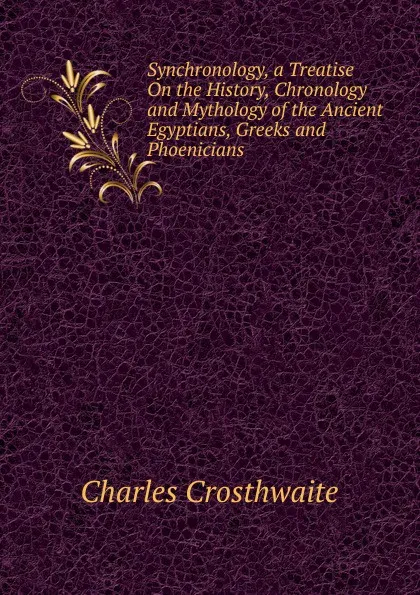 Synchronology, a Treatise On the History, Chronology and Mythology of the Ancient Egyptians, Greeks and Phoenicians

Charles Crosthwaite